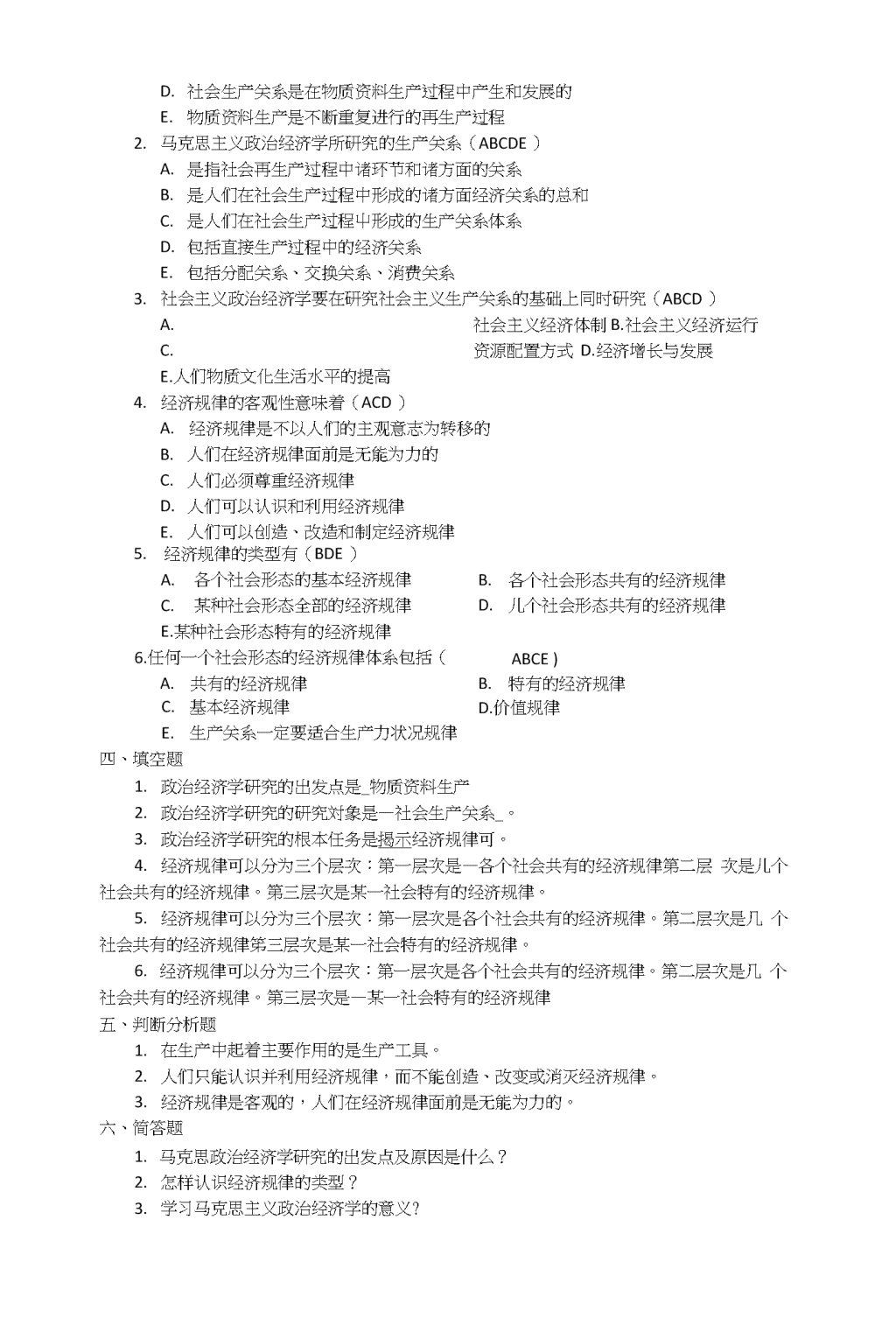 D. 社会生产关系是在物质资料生产过程中产生和发展的
E. 物质资料生产是不断重复进行的再生产过程
2. 马克思主义政治经济学所研究的生产关系（ABCDE ）
A. 是指社会再生产过程中诸环节和诸方面的关系
B. 是人们在社会生产过程中形成的诸方面经济关系的总和
C. 是人们在社会生产过程中形成的生产关系体系
D. 包括直接生产过程中的经济关系
E. 包括分配关系、交换关系、消费关系
3. 社会主义政治经济学要在研究社会主义生产关系的基础上同时研究（ABCD ）
A.
社会主义经济体制 B.社会主义经济运行
C.
资源配置方式 D.经济增长与发展
E.人们物质文化生活水平的提高
4. 经济规律的客观性意味着（ACD ）
A. 经济规律是不以人们的主观意志为转移的
B. 人们在经济规律面前是无能为力的
C. 人们必须尊重经济规律
D. 人们可以认识和利用经济规律
E. 人们可以创造、改造和制定经济规律
5. 经济规律的类型有（BDE ）
A. 各个社会形态的基本经济规律
B. 各个社会形态共有的经济规律
C. 某种社会形态全部的经济规律
D. 几个社会形态共有的经济规律
E.某种社会形态特有的经济规律
6.任何一个社会形态的经济规律体系包括（ ABCE )
A. 共有的经济规律
B. 特有的经济规律
C. 基本经济规律
D.价值规律
E. 生产关系一定要适合生产力状况规律
四、填空题
1. 政治经济学研究的出发点是_物质资料生产
2. 政治经济学研究的研究对象是一社会生产关系_。
3. 政治经济学研究的根本任务是揭示经济规律可。
4. 经济规律可以分为三个层次：第一层次是一各个社会共有的经济规律第二层 次是几个社会共有的经济规律。第三层次是某一社会特有的经济规律。
5. 经济规律可以分为三个层次：第一层次是各个社会共有的经济规律。第二层次是几 个社会共有的经济规律第三层次是某一社会特有的经济规律。
6. 经济规律可以分为三个层次：第一层次是各个社会共有的经济规律。第二层次是几 个社会共有的经济规律。第三层次是一某一社会特有的经济规律
五、判断分析题
1. 在生产中起着主要作用的是生产工具。
2. 人们只能认识并利用经济规律，而不能创造、改变或消灭经济规律。
3. 经济规律是客观的，人们在经济规律面前是无能为力的。
六、简答题
1. 马克思政治经济学研究的出发点及原因是什么？
2. 怎样认识经济规律的类型？
3. 学习马克思主义政治经济学的意义?